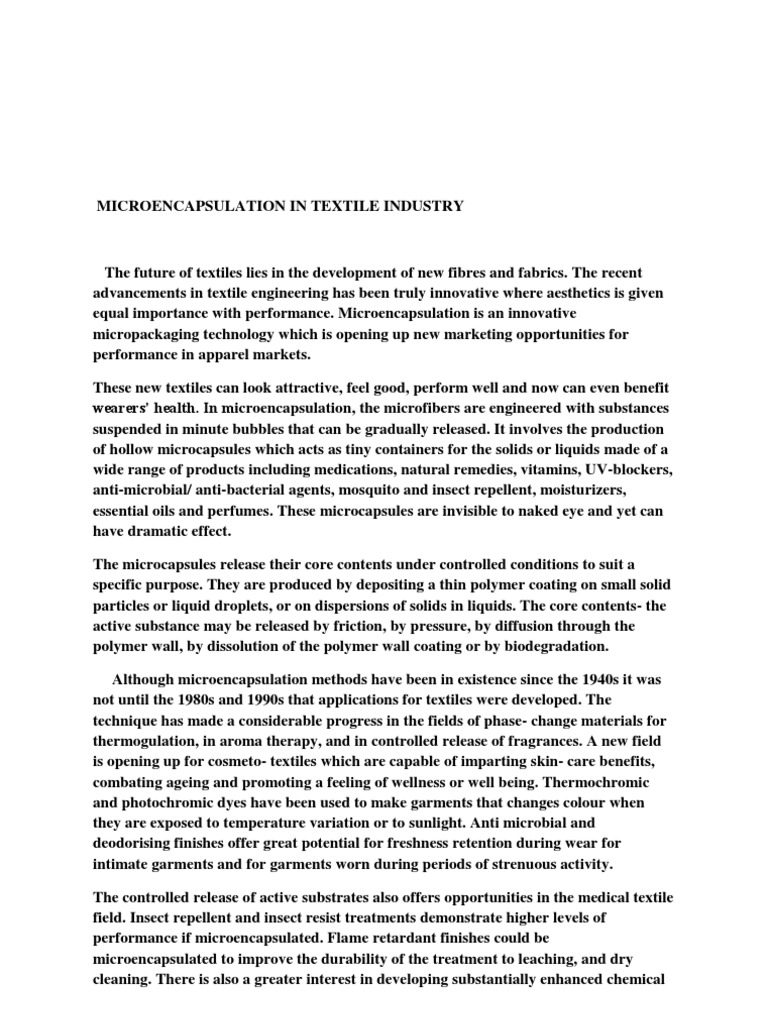 MICROENCAPSULATION IN TEXTILE INDUSTRY

The future of textiles lies in the development of new fibres and fabrics. The recent advancements in textile engineering has been truly innovative where aesthetics is given equal importance with performance. Microencapsulation is an innovative micropackaging technology which is opening up new marketing opportunities for performance in apparel markets.

These new textiles can look attractive, feel good, perform well and now can even benefit wearers' health. In microencapsulation, the microfibers are engineered with substances suspended in minute bubbles that can be gradually released. It involves the production of hollow microcapsules which acts as tiny containers for the solids or liquids made of a wide range of products including medications, natural remedies, vitamins, UV-blockers, anti-microbial/ anti-bacterial agents, mosquito and insect repellent, moisturizers, essential oils and perfumes. These microcapsules are invisible to naked eye and yet can have dramatic effect.

The microcapsules release their core contents under controlled conditions to suit a specific purpose. They are produced by depositing a thin polymer coating on small solid particles or liquid droplets, or on dispersions of solids in liquids. The core contents- the active substance may be released by friction, by pressure, by diffusion through the polymer wall, by dissolution of the polymer wall coating or by biodegradation.

Although microencapsulation methods have been in existence since the 1940s it was not until the 1980s and 1990s that applications for textiles were developed. The technique has made a considerable progress in the fields of phase- change materials for thermogulation, in aroma therapy, and in controlled release of fragrances. A new field is opening up for cosmeto- textiles which are capable of imparting skin- care benefits, combating ageing and promoting a feeling of wellness or well being. Thermochromic and photochromic dyes have been used to make garments that changes colour when they are exposed to temperature variation or to sunlight. Anti microbial and deodorising finishes offer great potential for freshness retention during wear for intimate garments and for garments worn during periods of strenuous activity.

The controlled release of active substrates also offers opportunities in the medical textile field. Insect repellent and insect resist treatments demonstrate higher levels of performance if microencapsulated. Flame retardant finishes could be microencapsulated to improve the durability of the treatment to leaching, and dry cleaning. There is also a greater interest in developing substantially enhanced chemical